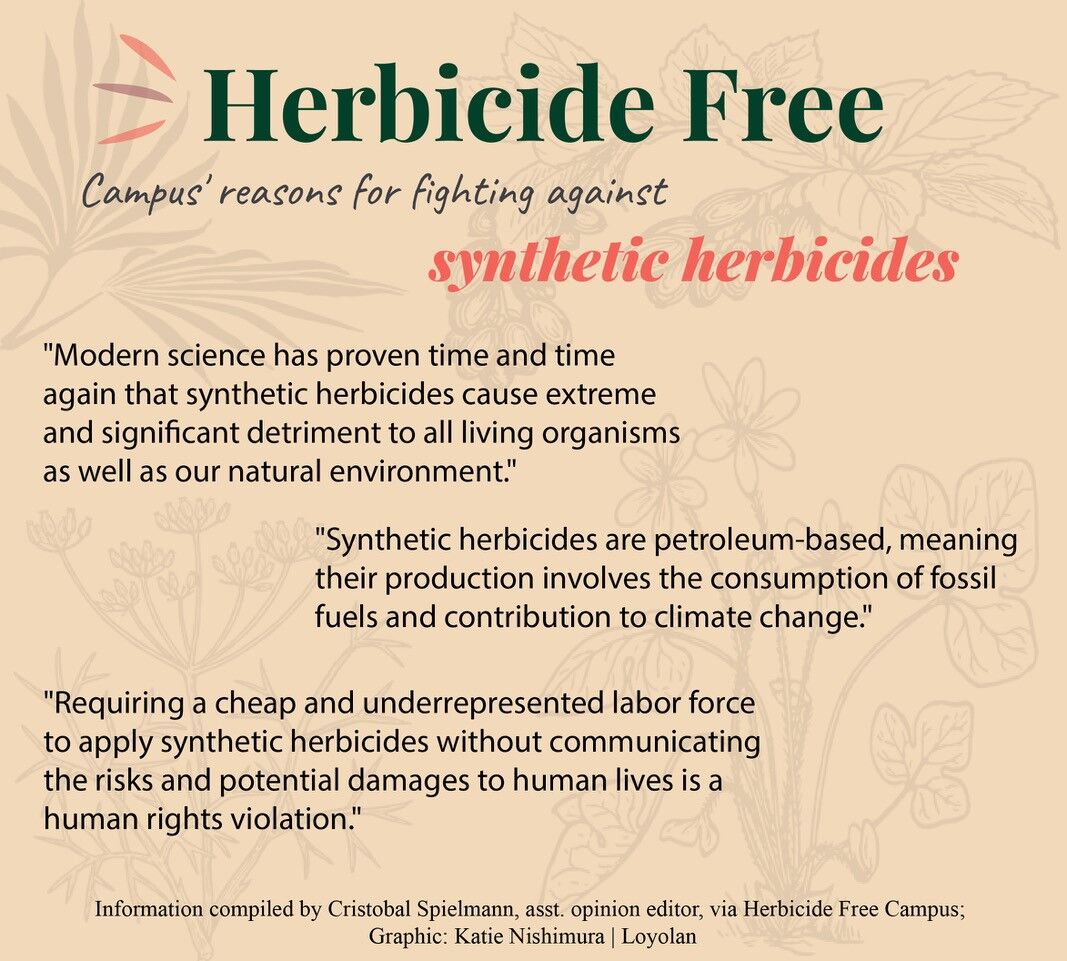 Herbicide Free

Campus' reasons for fighting against

synthetic herbicides

"Modern science has proven time and time again that synthetic herbicides cause extreme and significant detriment to all living organisms as well as our natural environment."

"Synthetic herbicides are petroleum-based, meaning their production involves the consumption of fossil fuels and contribution to climate change."

"Requiring a cheap and underrepresented labor force to apply synthetic herbicides without communicating the risks and potential damages to human lives is a human rights violation."

Information compiled by Cristobal Spielmann, asst. opinion editor, via Herbicide Free Campus; Graphic: Katie Nishimura | Loyolan